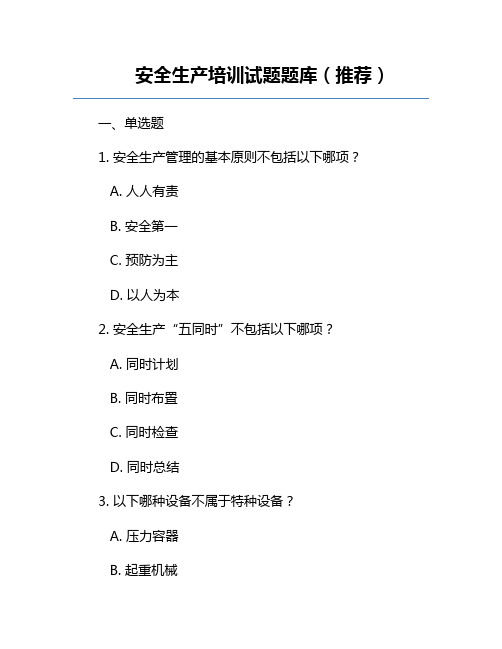 安全生产培训试题题库（推荐）

一、单选题

1. 安全生产管理的基本原则不包括以下哪项？

A. 人人有责

B. 安全第一

C. 预防为主

D. 以人为本

2. 安全生产“五同时”不包括以下哪项？

A. 同时计划

B. 同时布置

C. 同时检查

D. 同时总结

3. 以下哪种设备不属于特种设备？

A. 压力容器

B. 起重机械